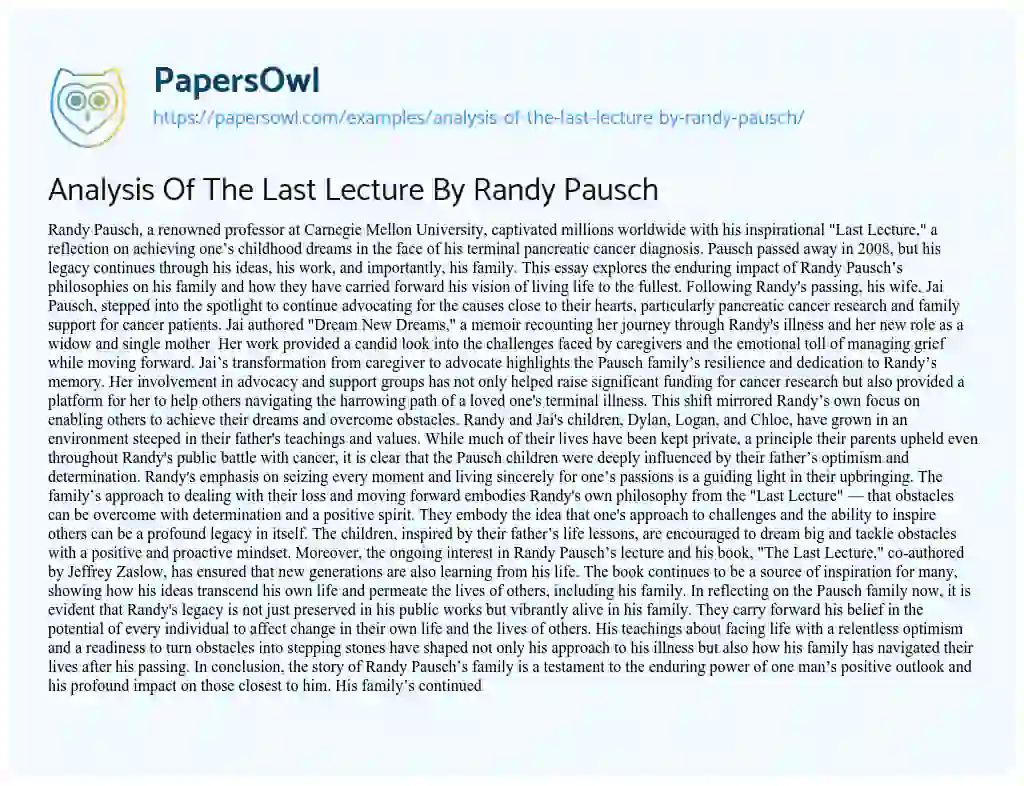 PapersOwl
https://papersowl.com/examples/analysis-of-the-last-lecture-by-randy-pausch/

Analysis Of The Last Lecture By Randy Pausch

Randy Pausch, a renowned professor at Carnegie Mellon University, captivated millions worldwide with his inspirational "Last Lecture," a reflection on achieving one's childhood dreams in the face of his terminal pancreatic cancer diagnosis. Pausch passed away in 2008, but his legacy continues through his ideas, his work, and importantly, his family. This essay explores the enduring impact of Randy Pausch's philosophies on his family and how they have carried forward his vision of living life to the fullest. Following Randy's passing, his wife, Jai Pausch, stepped into the spotlight to continue advocating for the causes close to their hearts, particularly pancreatic cancer research and family support for cancer patients. Jai authored "Dream New Dreams," a memoir recounting her journey through Randy's illness and her new role as a widow and single mother Her work provided a candid look into the challenges faced by caregivers and the emotional toll of managing grief while moving forward. Jai's transformation from caregiver to advocate highlights the Pausch family's resilience and dedication to Randy's memory. Her involvement in advocacy and support groups has not only helped raise significant funding for cancer research but also provided a platform for her to help others navigating the harrowing path of a loved one's terminal illness. This shift mirrored Randy's own focus on enabling others to achieve their dreams and overcome obstacles. Randy and Jai's children, Dylan, Logan, and Chloe, have grown in an environment steeped in their father's teachings and values. While much of their lives have been kept private, a principle their parents upheld even throughout Randy's public battle with cancer, it is clear that the Pausch children were deeply influenced by their father's optimism and determination. Randy's emphasis on seizing every moment and living sincerely for one's passions is a guiding light in their upbringing. The family's approach to dealing with their loss and moving forward embodies Randy's own philosophy from the "Last Lecture" — that obstacles can be overcome with determination and a positive spirit. They embody the idea that one's approach to challenges and the ability to inspire others can be a profound legacy in itself. The children, inspired by their father's life lessons, are encouraged to dream big and tackle obstacles with a positive and proactive mindset. Moreover, the ongoing interest in Randy Pausch's lecture and his book, "The Last Lecture," co-authored by Jeffrey Zaslow, has ensured that new generations are also learning from his life. The book continues to be a source of inspiration for many, showing how his ideas transcend his own life and permeate the lives of others, including his family. In reflecting on the Pausch family now, it is evident that Randy's legacy is not just preserved in his public works but vibrantly alive in his family. They carry forward his belief in the potential of every individual to affect change in their own life and the lives of others. His teachings about facing life with a relentless optimism and a readiness to turn obstacles into stepping stones have shaped not only his approach to his illness but also how his family has navigated their lives after his passing. In conclusion, the story of Randy Pausch's family is a testament to the enduring power of one man's positive outlook and his profound impact on those closest to him. His family's continued